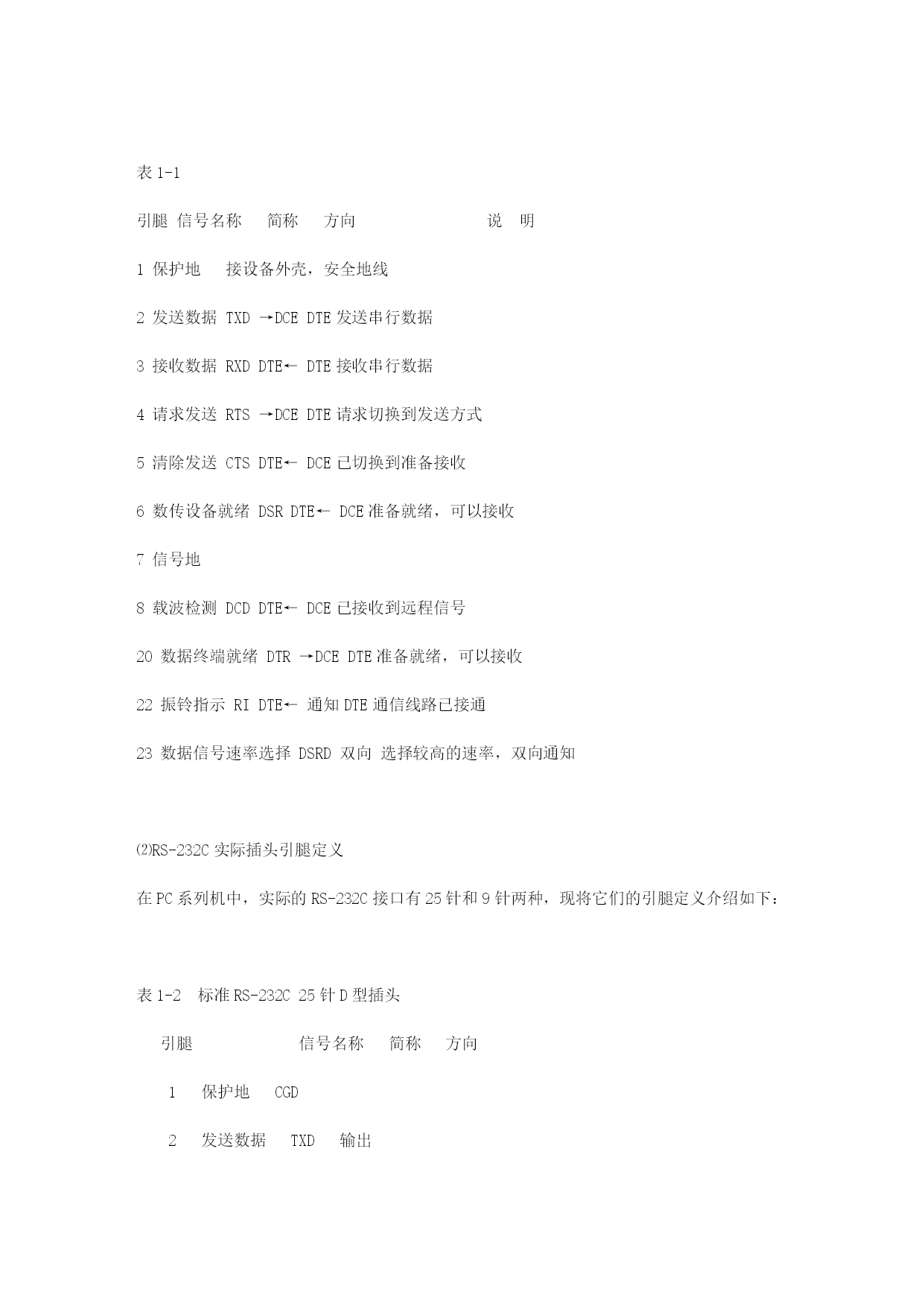 表 1-1

引腿 信号名称 简称 方向 说 明

1 保护地 接设备外壳，安全地线

2 发送数据 TXD →DCE DTE 发送串行数据

3 接收数据 RXD DTE← DTE 接收串行数据

4 请求发送 RTS →DCE DTE 请求切换到发送方式

5 清除发送 CTS DTE← DCE 已切换到准备接收

6 数传设备就绪 DSR DTE← DCE 准备就绪，可以接收

7 信号地

8 载波检测 DCD DTE← DCE 已接收到远程信号

20 数据终端就绪 DTR →DCE DTE 准备就绪，可以接收

22 振铃指示 RI DTE← 通知 DTE 通信线路已接通

23 数据信号速率选择 DSRD 双向 选择较高的速率，双向通知

⑵RS-232C 实际插头引腿定义

在 PC 系列机中，实际的 RS-232C 接口有 25 针和 9 针两种，现将它们的引腿定义介绍如下：

表 1-2 标准 RS-232C 25 针 D 型插头

引腿 信号名称 简称 方向

1 保护地 CGD

2 发送数据 TXD 输出